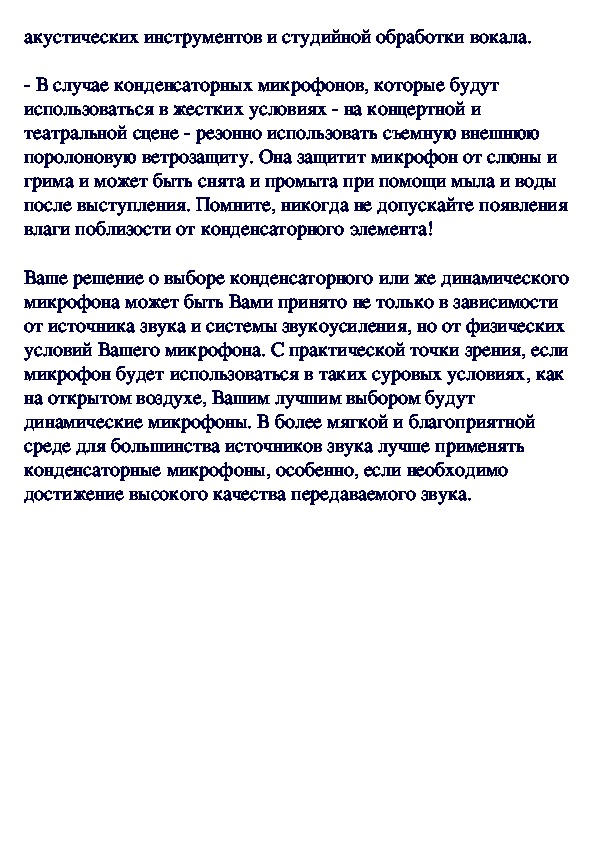 акустических инструментов и студийной обработки вокала.

- В случае конденсаторных микрофонов, которые будут использоваться в жестких условиях - на концертной и театральной сцене - резонно использовать съемную внешнюю поролоновую ветрозащиту. Она защитит микрофон от слюны и грима и может быть снята и промыта при помощи мыла и воды после выступления. Помните, никогда не допускайте появления влаги поблизости от конденсаторного элемента!

Ваше решение о выборе конденсаторного или же динамического микрофона может быть Вами принято не только в зависимости от источника звука и системы звукоусиления, но от физических условий Вашего микрофона. С практической точки зрения, если микрофон будет использоваться в таких суровых условиях, как на открытом воздухе, Вашим лучшим выбором будут динамические микрофоны. В более мягкой и благоприятной среде для большинства источников звука лучше применять конденсаторные микрофоны, особенно, если необходимо достижение высокого качества передаваемого звука.